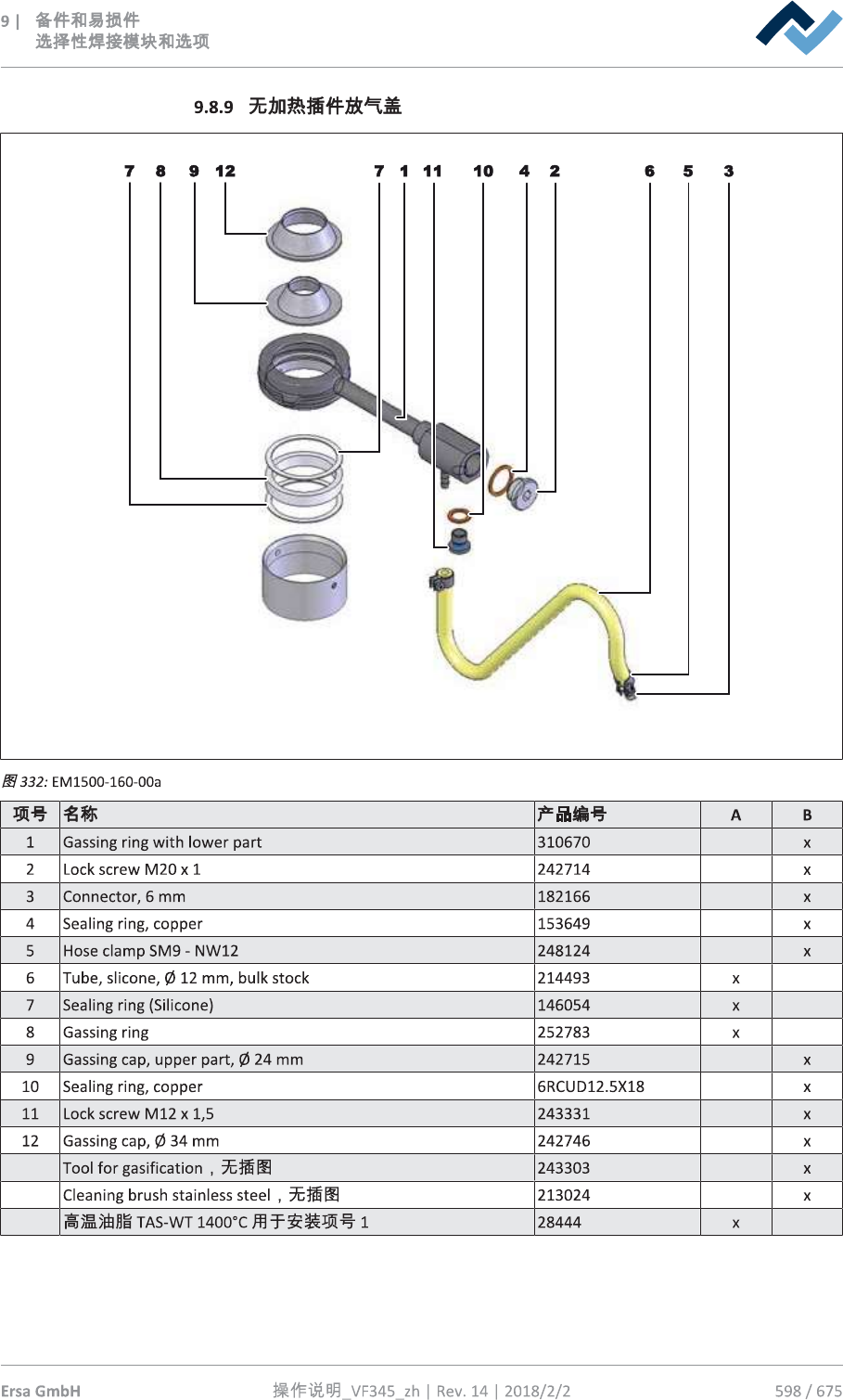 9 | 备件和易损件
选择性焊接模块和选项

9.8.9 无加热插件放气盖

7 8 9 12 7 1 11 10 4 2 6 5 3

图 332: EM1500-160-00a

| 项号 | 名称 | 产品编号 | A | B |
|---|---|---|---|---|
| 1 | Gassing ring with lower part | 310670 | | x |
| 2 | Lock screw M20 x 1 | 242714 | | x |
| 3 | Connector, 6 mm | 182166 | | x |
| 4 | Sealing ring, copper | 153649 | | x |
| 5 | Hose clamp SM9 - NW12 | 248124 | | x |
| 6 | Tube, slicone, Ø 12 mm, bulk stock | 214493 | x | |
| 7 | Sealing ring (Silicone) | 146054 | x | |
| 8 | Gassing ring | 252783 | x | |
| 9 | Gassing cap, upper part, Ø 24 mm | 242715 | | x |
| 10 | Sealing ring, copper | 6RCUD12.5X18 | | x |
| 11 | Lock screw M12 x 1,5 | 243331 | | x |
| 12 | Gassing cap, Ø 34 mm | 242746 | | x |
| | Tool for gasification，无插图 | 243303 | | x |
| | Cleaning brush stainless steel，无插图 | 213024 | | x |
| | 高温油脂 TAS-WT 1400°C 用于安装项号 1 | 28444 | x | |

Ersa GmbH 操作说明_VF345_zh | Rev. 14 | 2018/2/2 598 / 675